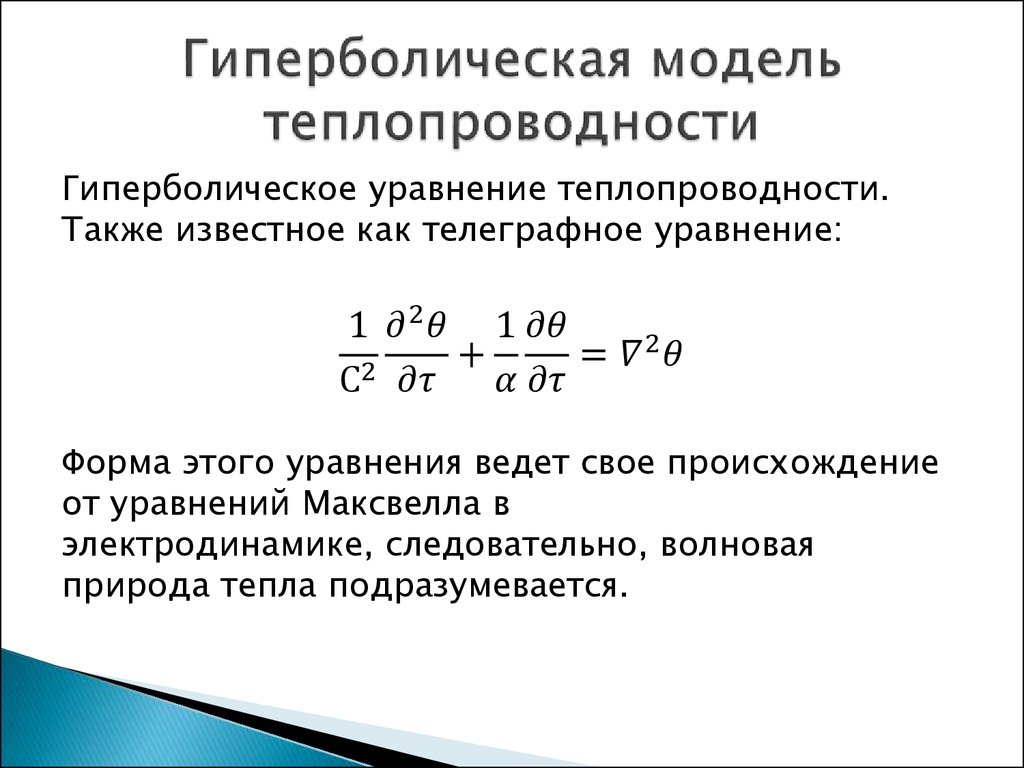 Гиперболическая модель теплопроводности

Гиперболическое уравнение теплопроводности. Также известное как телеграфное уравнение:

$\frac{1}{C^2}\frac{\partial^2\theta}{\partial\tau}+\frac{1}{\alpha}\frac{\partial\theta}{\partial\tau}=\nabla^2\theta$

Форма этого уравнения ведет свое происхождение от уравнений Максвелла в электродинамике, следовательно, волновая природа тепла подразумевается.